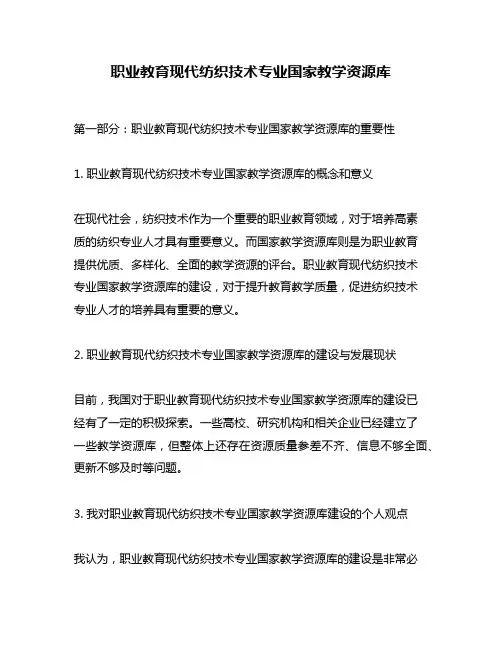 职业教育现代纺织技术专业国家教学资源库

第一部分：职业教育现代纺织技术专业国家教学资源库的重要性

1. 职业教育现代纺织技术专业国家教学资源库的概念和意义

在现代社会，纺织技术作为一个重要的职业教育领域，对于培养高素质的纺织专业人才具有重要意义。而国家教学资源库则是为职业教育提供优质、多样化、全面的教学资源的评台。职业教育现代纺织技术专业国家教学资源库的建设，对于提升教育教学质量，促进纺织技术专业人才的培养具有重要的意义。

2. 职业教育现代纺织技术专业国家教学资源库的建设与发展现状

目前，我国对于职业教育现代纺织技术专业国家教学资源库的建设已经有了一定的积极探索。一些高校、研究机构和相关企业已经建立了一些教学资源库，但整体上还存在资源质量参差不齐、信息不够全面、更新不够及时等问题。

3. 我对职业教育现代纺织技术专业国家教学资源库建设的个人观点

我认为，职业教育现代纺织技术专业国家教学资源库的建设是非常必